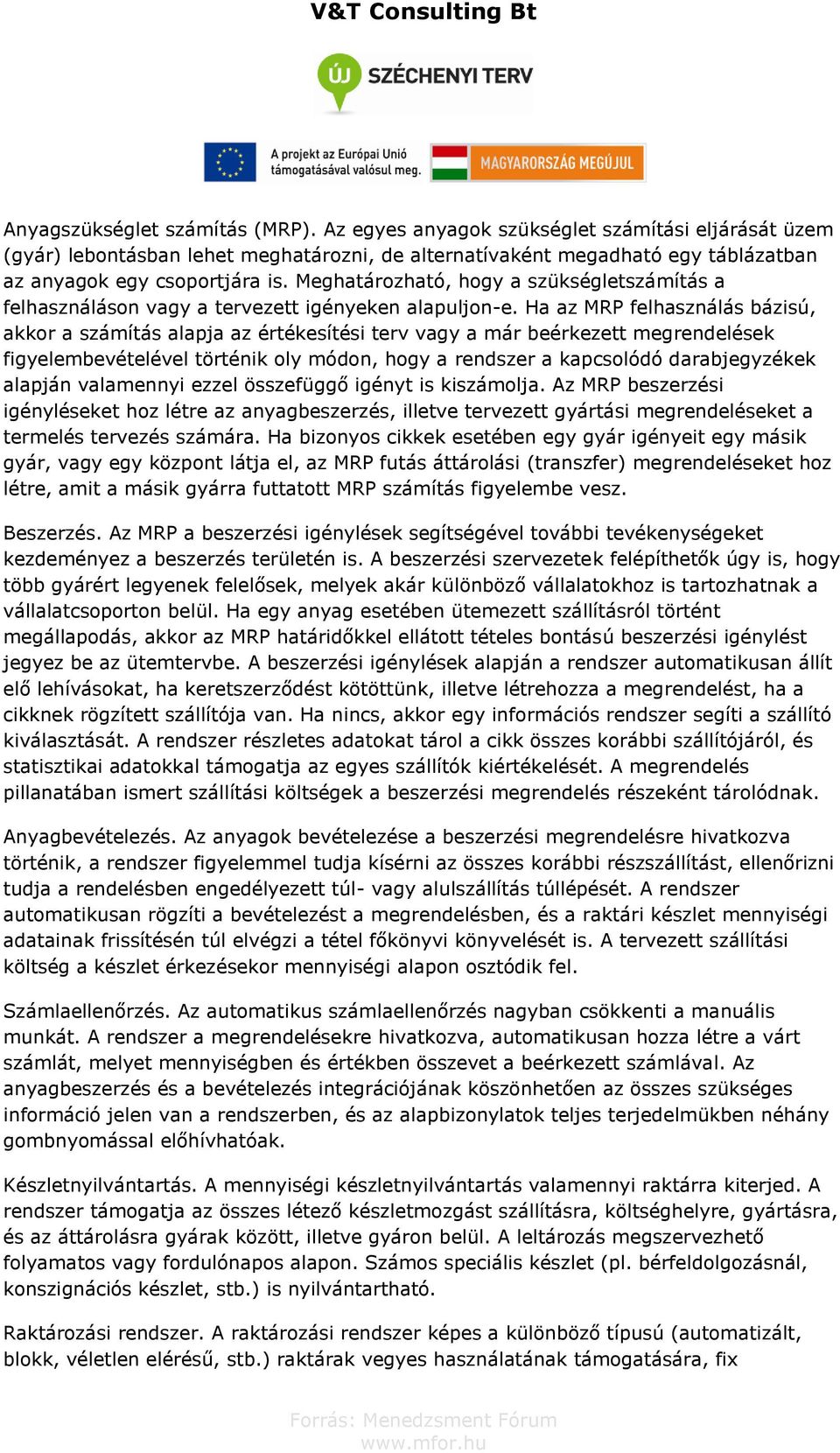 V&T Consulting Bt

ÚJ SZÉCHENYI TERV

A projekt az Európai Unió támogatásával valósul meg.

MAGYARORSZÁG MEGÚJUL

Anyagszükséglet számítás (MRP). Az egyes anyagok szükséglet számítási eljárását üzem (gyár) lebontásban lehet meghatározni, de alternatívaként megadható egy táblázatban az anyagok egy csoportjára is. Meghatározható, hogy a szükségletszámítás a felhasználáson vagy a tervezett igényeken alapuljon-e. Ha az MRP felhasználás bázisú, akkor a számítás alapja az értékesítési terv vagy a már beérkezett megrendelések figyelembevételével történik oly módon, hogy a rendszer a kapcsolódó darabjegyzékek alapján valamennyi ezzel összefüggő igényt is kiszámolja. Az MRP beszerzési igényléseket hoz létre az anyagbeszerzés, illetve tervezett gyártási megrendeléseket a termelés tervezés számára. Ha bizonyos cikkek esetében egy gyár igényeit egy másik gyár, vagy egy központ látja el, az MRP futás áttárolási (transzfer) megrendeléseket hoz létre, amit a másik gyárra futtatott MRP számítás figyelembe vesz.

Beszerzés. Az MRP a beszerzési igénylések segítségével további tevékenységeket kezdeményez a beszerzés területén is. A beszerzési szervezetek felépíthetők úgy is, hogy több gyárért legyenek felelősek, melyek akár különböző vállalatokhoz is tartozhatnak a vállalatcsoporton belül. Ha egy anyag esetében ütemezett szállításról történt megállapodás, akkor az MRP határidőkkel ellátott tételes bontású beszerzési igénylést jegyez be az ütemtervbe. A beszerzési igénylések alapján a rendszer automatikusan állít elő lehívásokat, ha keretszerződést kötöttünk, illetve létrehozza a megrendelést, ha a cikknek rögzített szállítója van. Ha nincs, akkor egy információs rendszer segíti a szállító kiválasztását. A rendszer részletes adatokat tárol a cikk összes korábbi szállítójáról, és statisztikai adatokkal támogatja az egyes szállítók kiértékelését. A megrendelés pillanatában ismert szállítási költségek a beszerzési megrendelés részeként tárolódnak.

Anyagbevételezés. Az anyagok bevételezése a beszerzési megrendelésre hivatkozva történik, a rendszer figyelemmel tudja kísérni az összes korábbi részszállítást, ellenőrizni tudja a rendelésben engedélyezett túl- vagy alulszállítás túllépését. A rendszer automatikusan rögzíti a bevételezést a megrendelésben, és a raktári készlet mennyiségi adatainak frissítésén túl elvégzi a tétel főkönyvi könyvelését is. A tervezett szállítási költség a készlet érkezésekor mennyiségi alapon osztódik fel.

Számlaellenőrzés. Az automatikus számlaellenőrzés nagyban csökkenti a manuális munkát. A rendszer a megrendelésekre hivatkozva, automatikusan hozza létre a várt számlát, melyet mennyiségben és értékben összevet a beérkezett számlával. Az anyagbeszerzés és a bevételezés integrációjának köszönhetően az összes szükséges információ jelen van a rendszerben, és az alapbizonylatok teljes terjedelmükben néhány gombnyomással előhívhatóak.

Készletnyilvántartás. A mennyiségi készletnyilvántartás valamennyi raktárra kiterjed. A rendszer támogatja az összes létező készletmozgást szállításra, költséghelyre, gyártásra, és az áttárolásra gyárak között, illetve gyáron belül. A leltározás megszervezhető folyamatos vagy fordulónapos alapon. Számos speciális készlet (pl. bérfeldolgozásnál, konszignációs készlet, stb.) is nyilvántartható.

Raktározási rendszer. A raktározási rendszer képes a különböző típusú (automatizált, blokk, véletlen elérésű, stb.) raktárak vegyes használatának támogatására, fix

Forrás: Menedzsment Fórum
www.mfor.hu